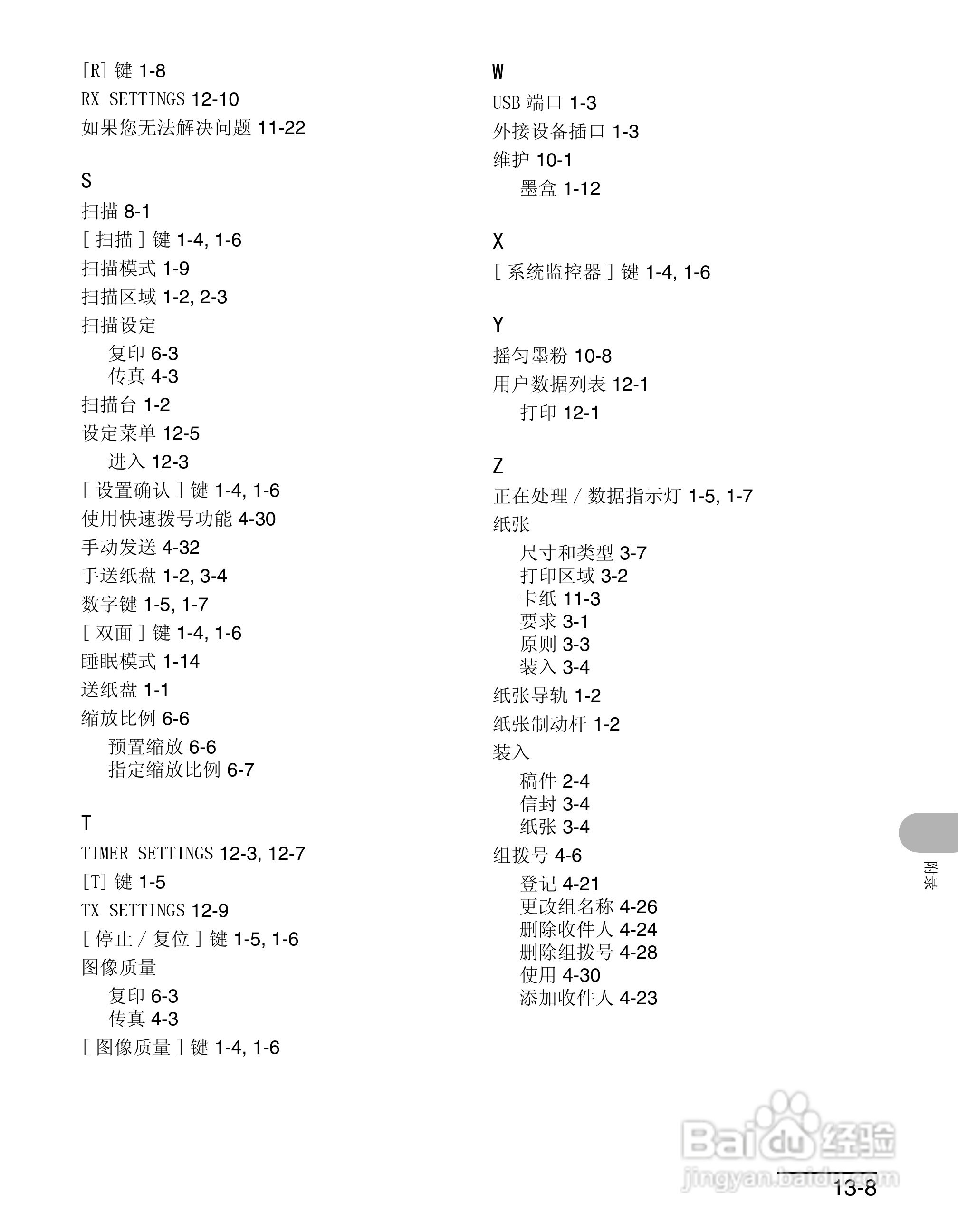 [R] 键 1-8
RX SETTINGS 12-10
如果您无法解决问题 11-22

S
扫描 8-1
[ 扫描 ] 键 1-4, 1-6
扫描模式 1-9
扫描区域 1-2, 2-3
扫描设定
复印 6-3
传真 4-3
扫描台 1-2
设定菜单 12-5
进入 12-3
[ 设置确认 ] 键 1-4, 1-6
使用快速拨号功能 4-30
手动发送 4-32
手送纸盘 1-2, 3-4
数字键 1-5, 1-7
[ 双面 ] 键 1-4, 1-6
睡眠模式 1-14
送纸盘 1-1
缩放比例 6-6
预置缩放 6-6
指定缩放比例 6-7

T
TIMER SETTINGS 12-3, 12-7
[T] 键 1-5
TX SETTINGS 12-9
[ 停止 / 复位 ] 键 1-5, 1-6
图像质量
复印 6-3
传真 4-3
[ 图像质量 ] 键 1-4, 1-6

W
USB 端口 1-3
外接设备插口 1-3
维护 10-1
墨盒 1-12

X
[ 系统监控器 ] 键 1-4, 1-6

Y
摇匀墨粉 10-8
用户数据列表 12-1
打印 12-1

Z
正在处理 / 数据指示灯 1-5, 1-7
纸张
尺寸和类型 3-7
打印区域 3-2
卡纸 11-3
要求 3-1
原则 3-3
装入 3-4
纸张导轨 1-2
纸张制动杆 1-2
装入
稿件 2-4
信封 3-4
纸张 3-4
组拨号 4-6
登记 4-21
更改组名称 4-26
删除收件人 4-24
删除组拨号 4-28
使用 4-30
添加收件人 4-23

附录

Baidu 经验
jingyan.baidu.com

13-8